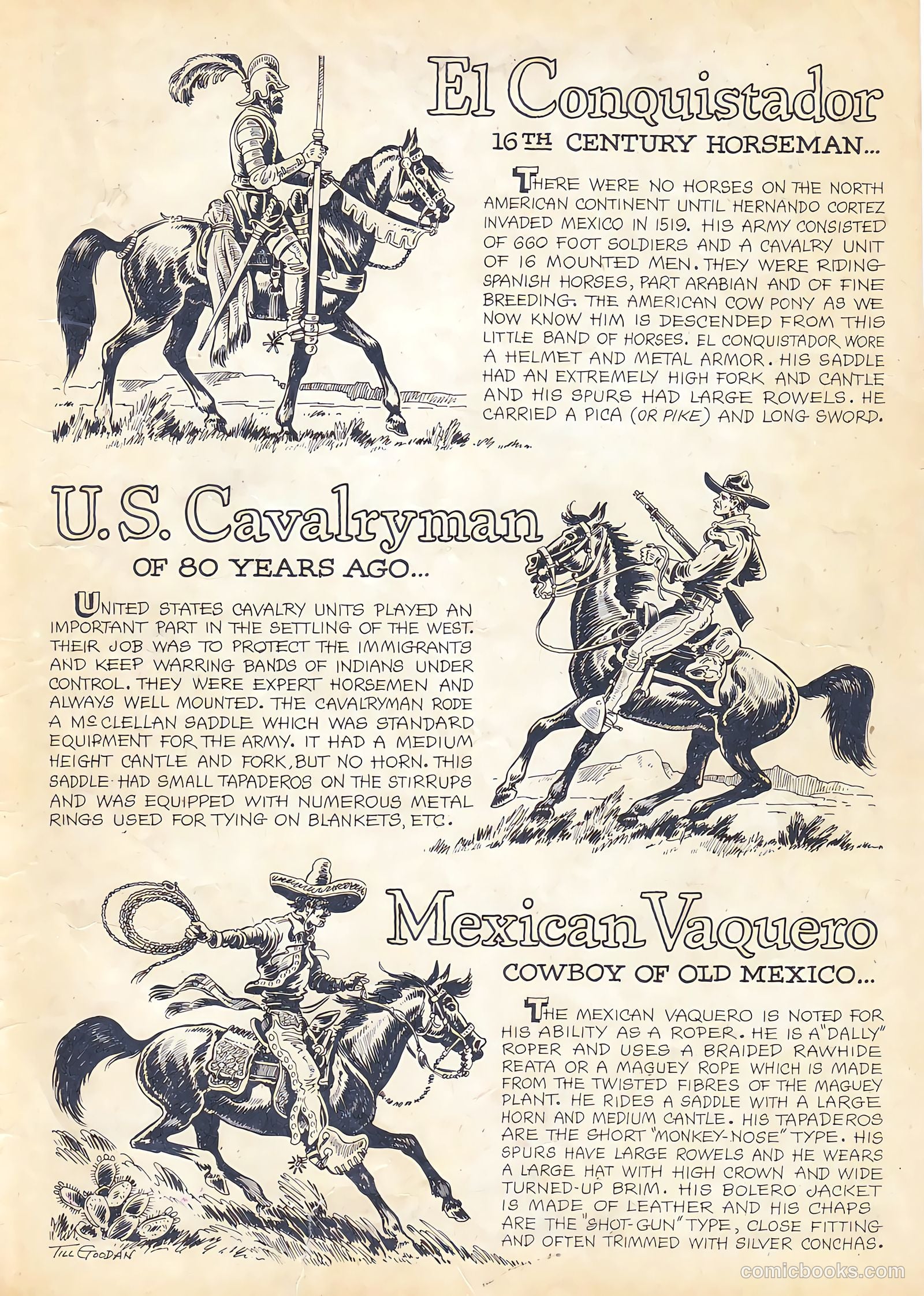 El Conquistador

16TH CENTURY HORSEMAN...

THERE WERE NO HORSES ON THE NORTH AMERICAN CONTINENT UNTIL HERNANDO CORTEZ INVADED MEXICO IN 1519. HIS ARMY CONSISTED OF 660 FOOT SOLDIERS AND A CAVALRY UNIT OF 16 MOUNTED MEN. THEY WERE RIDING SPANISH HORSES, PART ARABIAN AND OF FINE BREEDING. THE AMERICAN COW PONY AS WE NOW KNOW HIM IS DESCENDED FROM THIS LITTLE BAND OF HORSES. EL CONQUISTADOR WORE A HELMET AND METAL ARMOR. HIS SADDLE HAD AN EXTREMELY HIGH FORK AND CANTLE AND HIS SPURS HAD LARGE ROWELS. HE CARRIED A PICA (OR PIKE) AND LONG SWORD.

U.S. Cavalryman

OF 80 YEARS AGO...

UNITED STATES CAVALRY UNITS PLAYED AN IMPORTANT PART IN THE SETTLING OF THE WEST. THEIR JOB WAS TO PROTECT THE IMMIGRANTS AND KEEP WARRING BANDS OF INDIANS UNDER CONTROL. THEY WERE EXPERT HORSEMEN AND ALWAYS WELL MOUNTED. THE CAVALRYMAN RODE A McCLELLAN SADDLE WHICH WAS STANDARD EQUIPMENT FOR THE ARMY. IT HAD A MEDIUM HEIGHT CANTLE AND FORK, BUT NO HORN. THIS SADDLE HAD SMALL TAPADEROS ON THE STIRRUPS AND WAS EQUIPPED WITH NUMEROUS METAL RINGS USED FOR TYING ON BLANKETS, ETC.

Mexican Vaquero

COWBOY OF OLD MEXICO...

THE MEXICAN VAQUERO IS NOTED FOR HIS ABILITY AS A ROPER. HE IS A "DALLY" ROPER AND USES A BRAIDED RAWHIDE REATA OR A MAGUEY ROPE WHICH IS MADE FROM THE TWISTED FIBRES OF THE MAGUEY PLANT. HE RIDES A SADDLE WITH A LARGE HORN AND MEDIUM CANTLE. HIS TAPADEROS ARE THE SHORT "MONKEY-NOSE" TYPE. HIS SPURS HAVE LARGE ROWELS AND HE WEARS A LARGE HAT WITH HIGH CROWN AND WIDE TURNED-UP BRIM. HIS BOLERO JACKET IS MADE OF LEATHER AND HIS CHAPS ARE THE "SHOT-GUN" TYPE, CLOSE FITTING AND OFTEN TRIMMED WITH SILVER CONCHAS.

TILL GOODAN

comicbooks.com